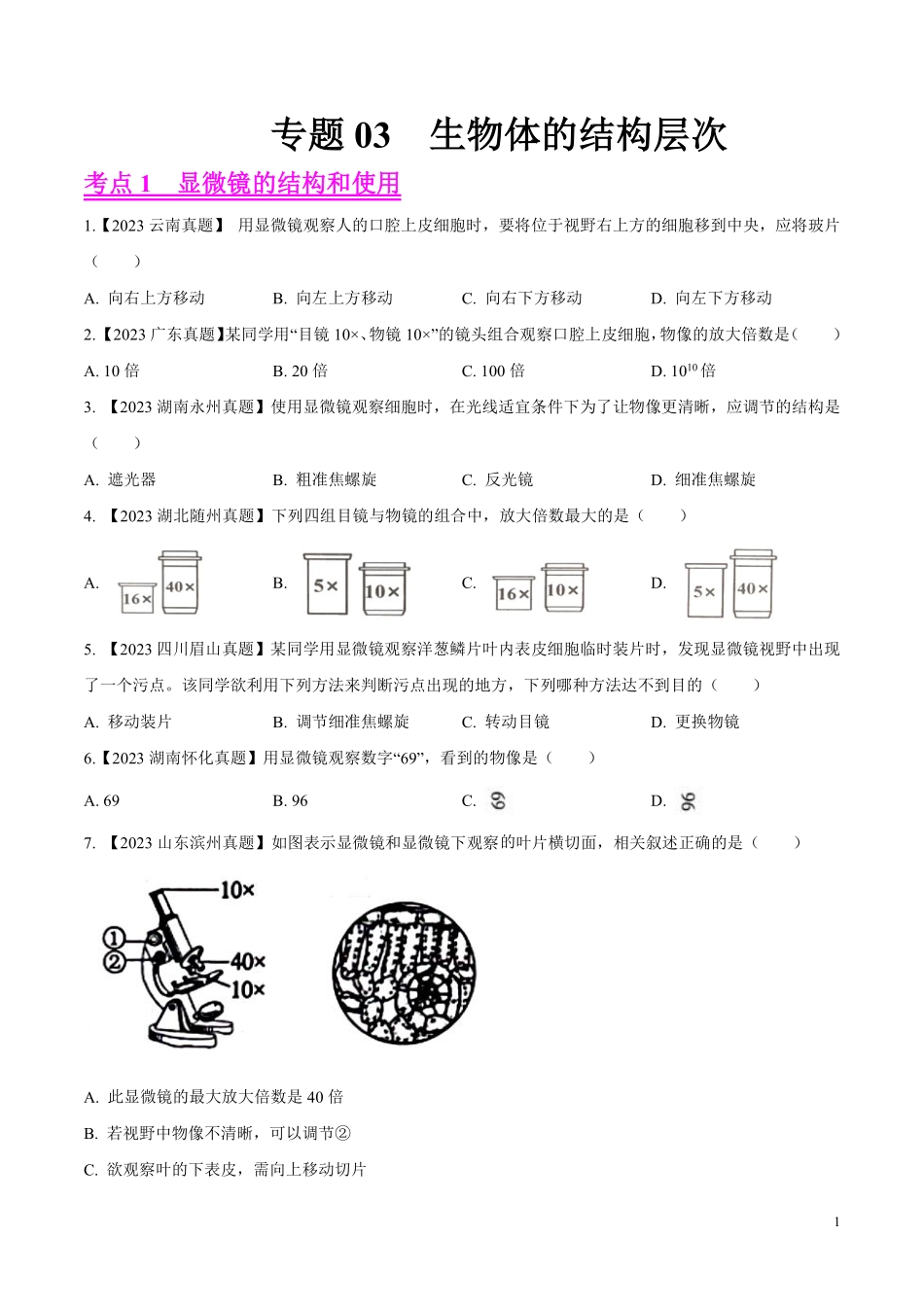 专题 03　生物体的结构层次

考点 1　显微镜的结构和使用

1.【2023 云南真题】 用显微镜观察人的口腔上皮细胞时，要将位于视野右上方的细胞移到中央，应将玻片（　　）

A. 向右上方移动　　B. 向左上方移动　　C. 向右下方移动　　D. 向左下方移动

2.【2023 广东真题】某同学用“目镜 10×、物镜 10×”的镜头组合观察口腔上皮细胞，物像的放大倍数是（　　）

A. 10 倍　　B. 20 倍　　C. 100 倍　　D. $10^{10}$ 倍

3. 【2023 湖南永州真题】使用显微镜观察细胞时，在光线适宜条件下为了让物像更清晰，应调节的结构是（　　）

A. 遮光器　　B. 粗准焦螺旋　　C. 反光镜　　D. 细准焦螺旋

4. 【2023 湖北随州真题】下列四组目镜与物镜的组合中，放大倍数最大的是（　　）

A. 16× 40×　　B. 5× 10×　　C. 16× 10×　　D. 5× 40×

5. 【2023 四川眉山真题】某同学用显微镜观察洋葱鳞片叶内表皮细胞临时装片时，发现显微镜视野中出现了一个污点。该同学欲利用下列方法来判断污点出现的地方，下列哪种方法达不到目的（　　）

A. 移动装片　　B. 调节细准焦螺旋　　C. 转动目镜　　D. 更换物镜

6.【2023 湖南怀化真题】用显微镜观察数字“69”，看到的物像是（　　）

A. 69　　B. 96　　C. 69　　D. 96

7. 【2023 山东滨州真题】如图表示显微镜和显微镜下观察的叶片横切面，相关叙述正确的是（　　）

10×
①
②
40×
10×

A. 此显微镜的最大放大倍数是 40 倍

B. 若视野中物像不清晰，可以调节②

C. 欲观察叶的下表皮，需向上移动切片

1